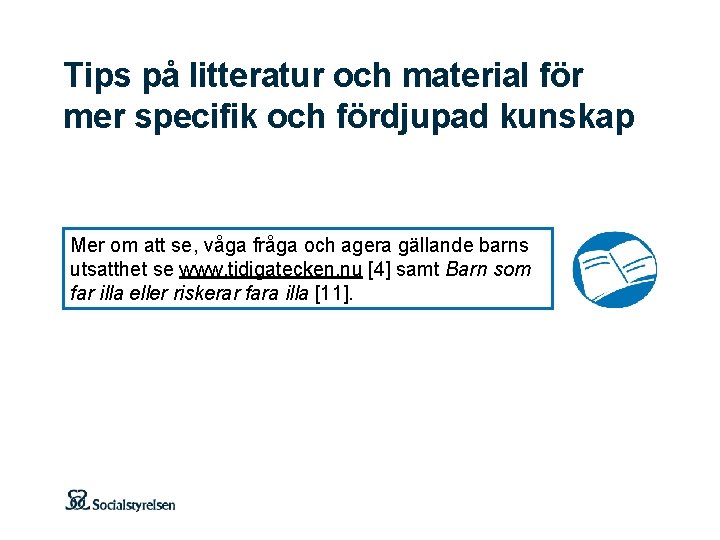 Tips på litteratur och material för mer specifik och fördjupad kunskap

Mer om att se, våga fråga och agera gällande barns utsatthet se www.tidigatecken.nu [4] samt Barn som far illa eller riskerar fara illa [11].

Socialstyrelsen